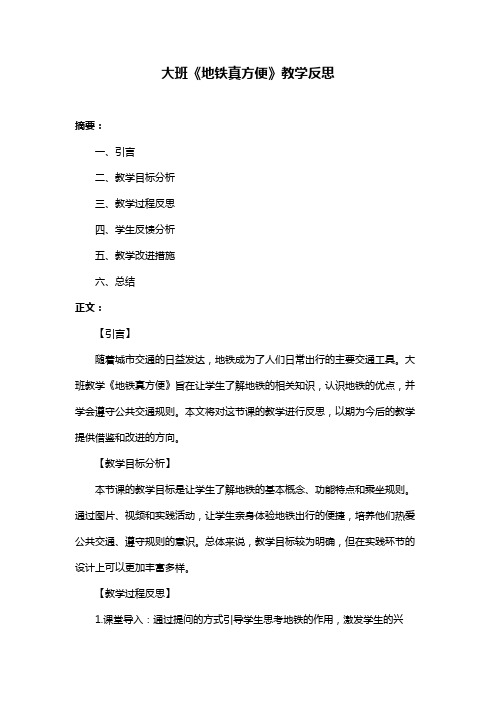 大班《地铁真方便》教学反思

摘要：

一、引言

二、教学目标分析

三、教学过程反思

四、学生反馈分析

五、教学改进措施

六、总结

正文：

【引言】

随着城市交通的日益发达，地铁成为了人们日常出行的主要交通工具。大班教学《地铁真方便》旨在让学生了解地铁的相关知识，认识地铁的优点，并学会遵守公共交通规则。本文将对这节课的教学进行反思，以期为今后的教学提供借鉴和改进的方向。

【教学目标分析】

本节课的教学目标是让学生了解地铁的基本概念、功能特点和乘坐规则。通过图片、视频和实践活动，让学生亲身体验地铁出行的便捷，培养他们热爱公共交通、遵守规则的意识。总体来说，教学目标较为明确，但在实践环节的设计上可以更加丰富多样。

【教学过程反思】

1.课堂导入：通过提问的方式引导学生思考地铁的作用，激发学生的兴